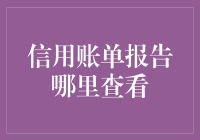 信用账单报告
哪里查看